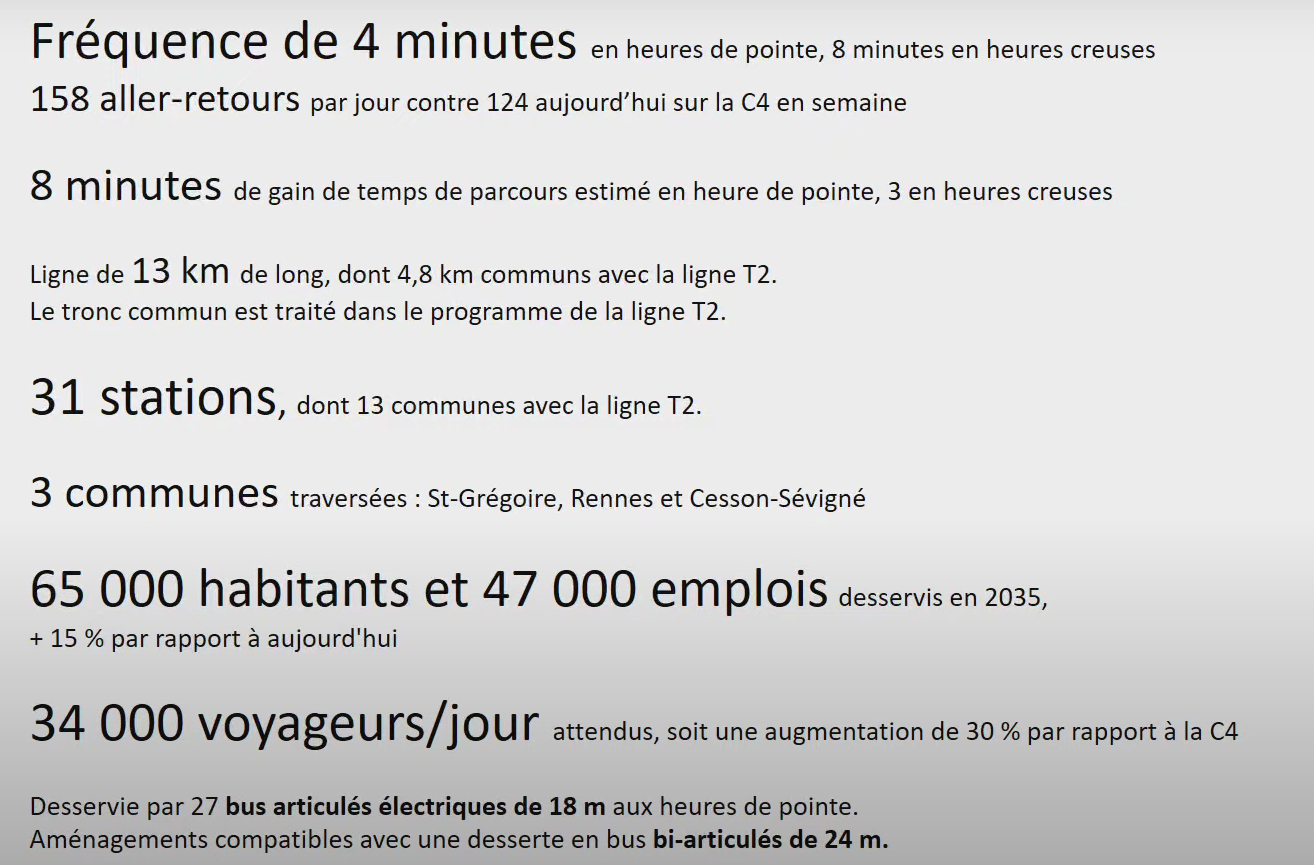 Fréquence de 4 minutes en heures de pointe, 8 minutes en heures creuses
158 aller-retours par jour contre 124 aujourd'hui sur la C4 en semaine

8 minutes de gain de temps de parcours estimé en heure de pointe, 3 en heures creuses

Ligne de 13 km de long, dont 4,8 km communs avec la ligne T2.
Le tronc commun est traité dans le programme de la ligne T2.

31 stations, dont 13 communes avec la ligne T2.

3 communes traversées : St-Grégoire, Rennes et Cesson-Sévigné

65 000 habitants et 47 000 emplois desservis en 2035,
+ 15 % par rapport à aujourd'hui

34 000 voyageurs/jour attendus, soit une augmentation de 30 % par rapport à la C4

Desservie par 27 bus articulés électriques de 18 m aux heures de pointe.
Aménagements compatibles avec une desserte en bus bi-articulés de 24 m.